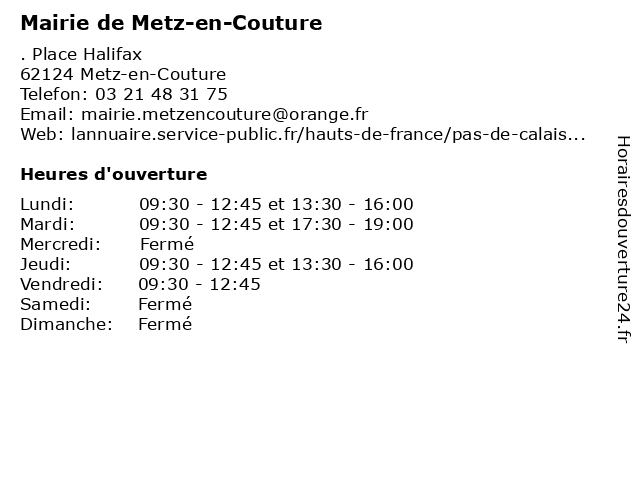 Mairie de Metz-en-Couture

. Place Halifax
62124 Metz-en-Couture
Telefon: 03 21 48 31 75
Email: mairie.metzencouture@orange.fr
Web: lannuaire.service-public.fr/hauts-de-france/pas-de-calais...

Heures d'ouverture

| | |
|---|---|
| Lundi: | 09:30 - 12:45 et 13:30 - 16:00 |
| Mardi: | 09:30 - 12:45 et 17:30 - 19:00 |
| Mercredi: | Fermé |
| Jeudi: | 09:30 - 12:45 et 13:30 - 16:00 |
| Vendredi: | 09:30 - 12:45 |
| Samedi: | Fermé |
| Dimanche: | Fermé |

Horairesdouverture24.fr